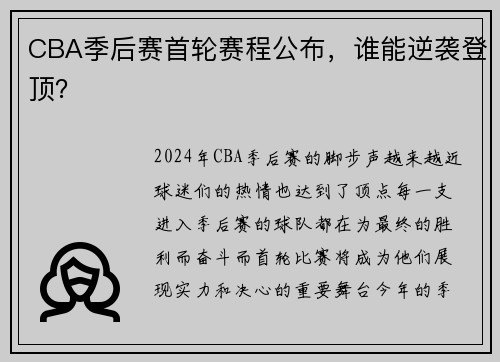 CBA季后赛首轮赛程公布，谁能逆袭登顶？

2024年CBA季后赛的脚步声越来越近球迷们的热情也达到了顶点每一支进入季后赛的球队都在为最终的胜利而奋斗而首轮比赛将成为他们展现实力和决心的重要舞台今年的季